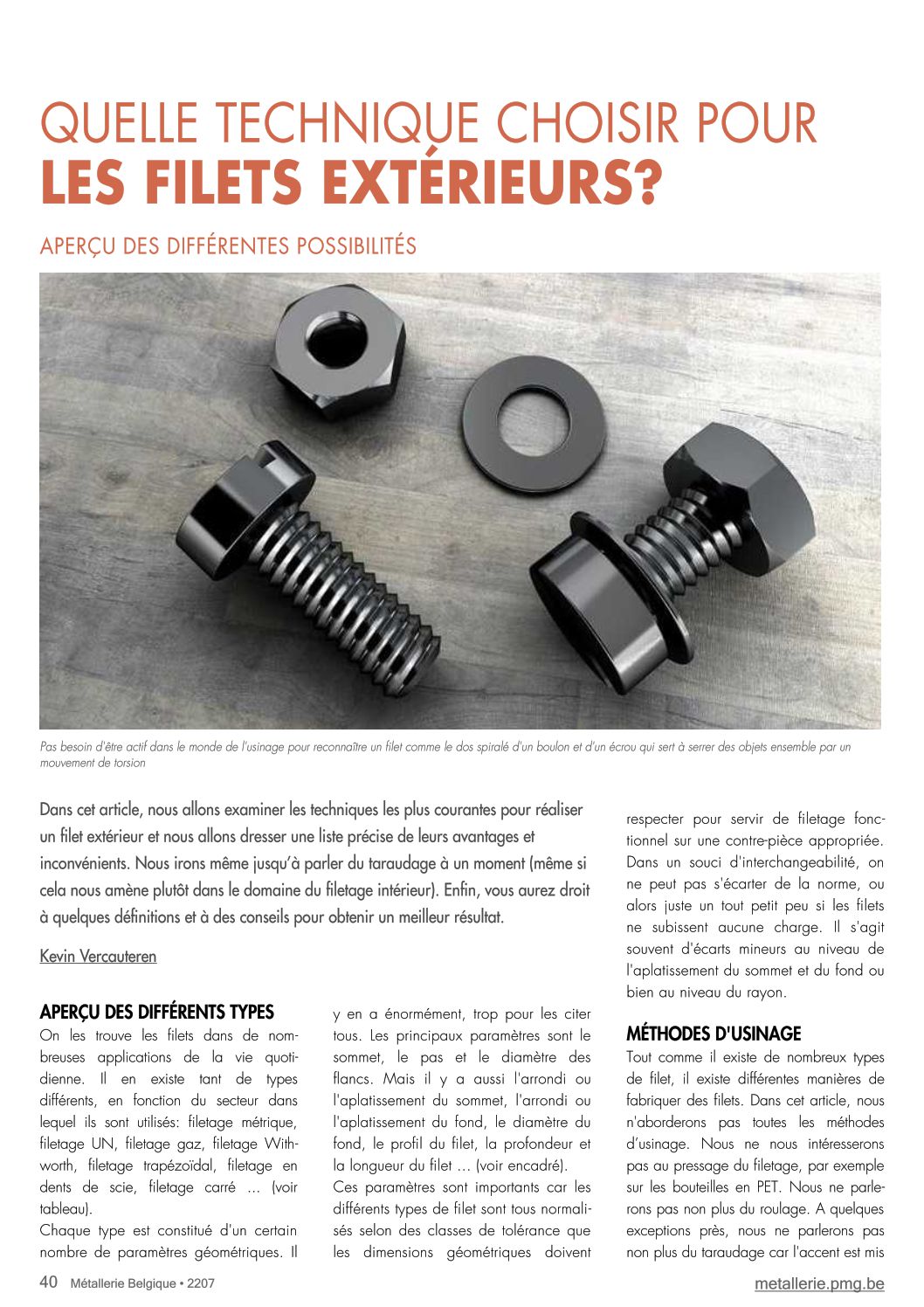 QUELLE TECHNIQUE CHOISIR POUR
LES FILETS EXTÉRIEURS?

APERÇU DES DIFFÉRENTES POSSIBILITÉS

Pas besoin d'être actif dans le monde de l'usinage pour reconnaître un filet comme le dos spiralé d'un boulon et d'un écrou qui sert à serrer des objets ensemble par un mouvement de torsion

Dans cet article, nous allons examiner les techniques les plus courantes pour réaliser un filet extérieur et nous allons dresser une liste précise de leurs avantages et inconvénients. Nous irons même jusqu'à parler du taraudage à un moment (même si cela nous amène plutôt dans le domaine du filetage intérieur). Enfin, vous aurez droit à quelques définitions et à des conseils pour obtenir un meilleur résultat.

Kevin Vercauteren

APERÇU DES DIFFÉRENTS TYPES
On les trouve les filets dans de nombreuses applications de la vie quotidienne. Il en existe tant de types différents, en fonction du secteur dans lequel ils sont utilisés: filetage métrique, filetage UN, filetage gaz, filetage Withworth, filetage trapézoïdal, filetage en dents de scie, filetage carré ... (voir tableau).
Chaque type est constitué d'un certain nombre de paramètres géométriques. Il y en a énormément, trop pour les citer tous. Les principaux paramètres sont le sommet, le pas et le diamètre des flancs. Mais il y a aussi l'arrondi ou l'aplatissement du sommet, l'arrondi ou l'aplatissement du fond, le diamètre du fond, le profil du filet, la profondeur et la longueur du filet ... (voir encadré).
Ces paramètres sont importants car les différents types de filet sont tous normalisés selon des classes de tolérance que les dimensions géométriques doivent respecter pour servir de filetage fonctionnel sur une contre-pièce appropriée. Dans un souci d'interchangeabilité, on ne peut pas s'écarter de la norme, ou alors juste un tout petit peu si les filets ne subissent aucune charge. Il s'agit souvent d'écarts mineurs au niveau de l'aplatissement du sommet et du fond ou bien au niveau du rayon.

MÉTHODES D'USINAGE
Tout comme il existe de nombreux types de filet, il existe différentes manières de fabriquer des filets. Dans cet article, nous n'aborderons pas toutes les méthodes d'usinage. Nous ne nous intéresserons pas au pressage du filetage, par exemple sur les bouteilles en PET. Nous ne parlerons pas non plus du roulage. A quelques exceptions près, nous ne parlerons pas non plus du taraudage car l'accent est mis

40 Métallerie Belgique • 2207
metallerie.pmg.be